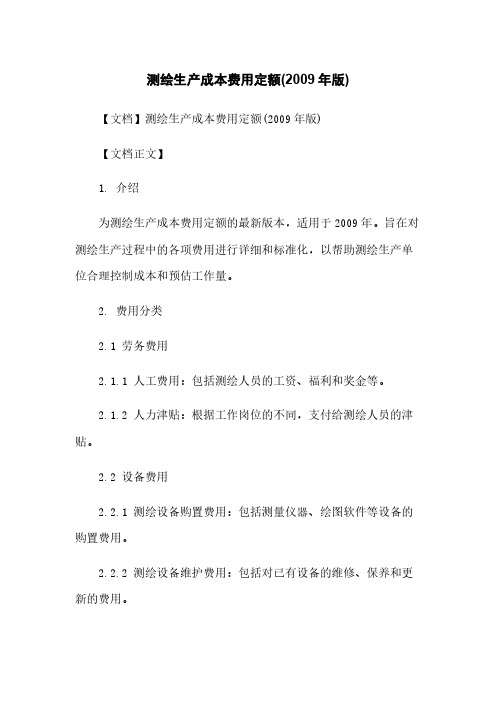 测绘生产成本费用定额(2009 年版)

【文档】测绘生产成本费用定额(2009 年版)

【文档正文】

1. 介绍

为测绘生产成本费用定额的最新版本，适用于 2009 年。旨在对测绘生产过程中的各项费用进行详细和标准化，以帮助测绘生产单位合理控制成本和预估工作量。

2. 费用分类

2.1 劳务费用

2.1.1 人工费用：包括测绘人员的工资、福利和奖金等。

2.1.2 人力津贴：根据工作岗位的不同，支付给测绘人员的津贴。

2.2 设备费用

2.2.1 测绘设备购置费用：包括测量仪器、绘图软件等设备的购置费用。

2.2.2 测绘设备维护费用：包括对已有设备的维修、保养和更新的费用。